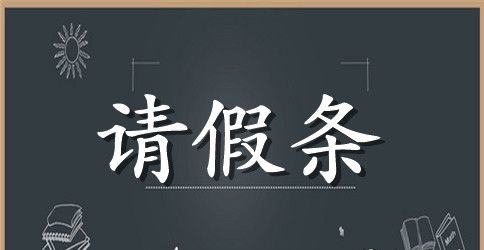 请假条

Math